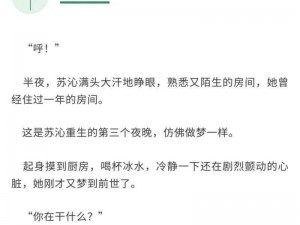 “呼！”

半夜，苏沁满头大汗地睁眼，熟悉又陌生的房间，她曾经住过一年的房间。

这是苏沁重生的第三个夜晚，仿佛做梦一样。

起身摸到厨房，喝杯冰水，冷静一下还在剧烈颤动的心脏，她刚才又梦到前世了。

“你在干什么？”